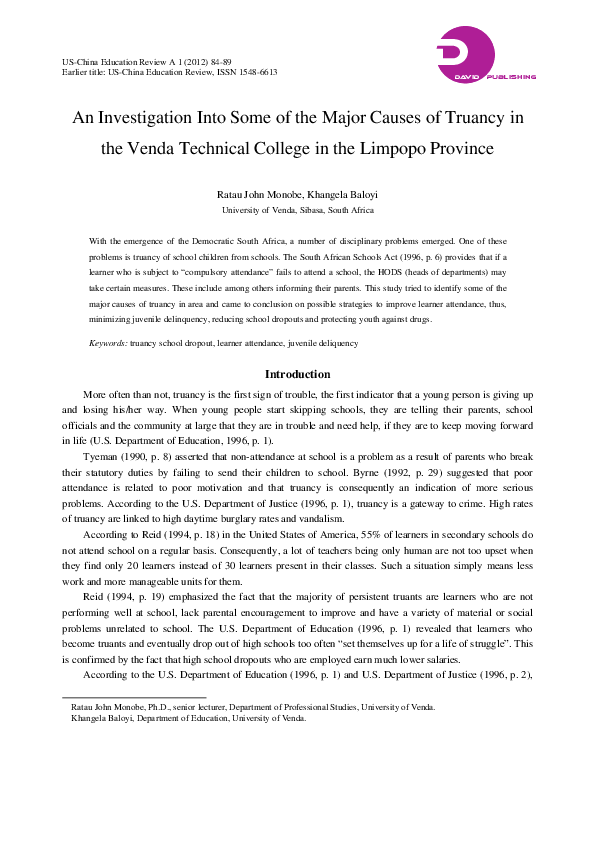 US-China Education Review A 1 (2012) 84-89
Earlier title: US-China Education Review, ISSN 1548-6613

DAVID PUBLISHING

An Investigation Into Some of the Major Causes of Truancy in the Venda Technical College in the Limpopo Province

Ratau John Monobe, Khangela Baloyi
University of Venda, Sibasa, South Africa

With the emergence of the Democratic South Africa, a number of disciplinary problems emerged. One of these problems is truancy of school children from schools. The South African Schools Act (1996, p. 6) provides that if a learner who is subject to "compulsory attendance" fails to attend a school, the HODS (heads of departments) may take certain measures. These include among others informing their parents. This study tried to identify some of the major causes of truancy in area and came to conclusion on possible strategies to improve learner attendance, thus, minimizing juvenile delinquency, reducing school dropouts and protecting youth against drugs.

Keywords: truancy school dropout, learner attendance, juvenile deliquency

Introduction

More often than not, truancy is the first sign of trouble, the first indicator that a young person is giving up and losing his/her way. When young people start skipping schools, they are telling their parents, school officials and the community at large that they are in trouble and need help, if they are to keep moving forward in life (U.S. Department of Education, 1996, p. 1).

Tyeman (1990, p. 8) asserted that non-attendance at school is a problem as a result of parents who break their statutory duties by failing to send their children to school. Byrne (1992, p. 29) suggested that poor attendance is related to poor motivation and that truancy is consequently an indication of more serious problems. According to the U.S. Department of Justice (1996, p. 1), truancy is a gateway to crime. High rates of truancy are linked to high daytime burglary rates and vandalism.

According to Reid (1994, p. 18) in the United States of America, 55% of learners in secondary schools do not attend school on a regular basis. Consequently, a lot of teachers being only human are not too upset when they find only 20 learners instead of 30 learners present in their classes. Such a situation simply means less work and more manageable units for them.

Reid (1994, p. 19) emphasized the fact that the majority of persistent truants are learners who are not performing well at school, lack parental encouragement to improve and have a variety of material or social problems unrelated to school. The U.S. Department of Education (1996, p. 1) revealed that learners who become truants and eventually drop out of high schools too often "set themselves up for a life of struggle". This is confirmed by the fact that high school dropouts who are employed earn much lower salaries.

According to the U.S. Department of Education (1996, p. 1) and U.S. Department of Justice (1996, p. 2),

Ratau John Monobe, Ph.D., senior lecturer, Department of Professional Studies, University of Venda.
Khangela Baloyi, Department of Education, University of Venda.